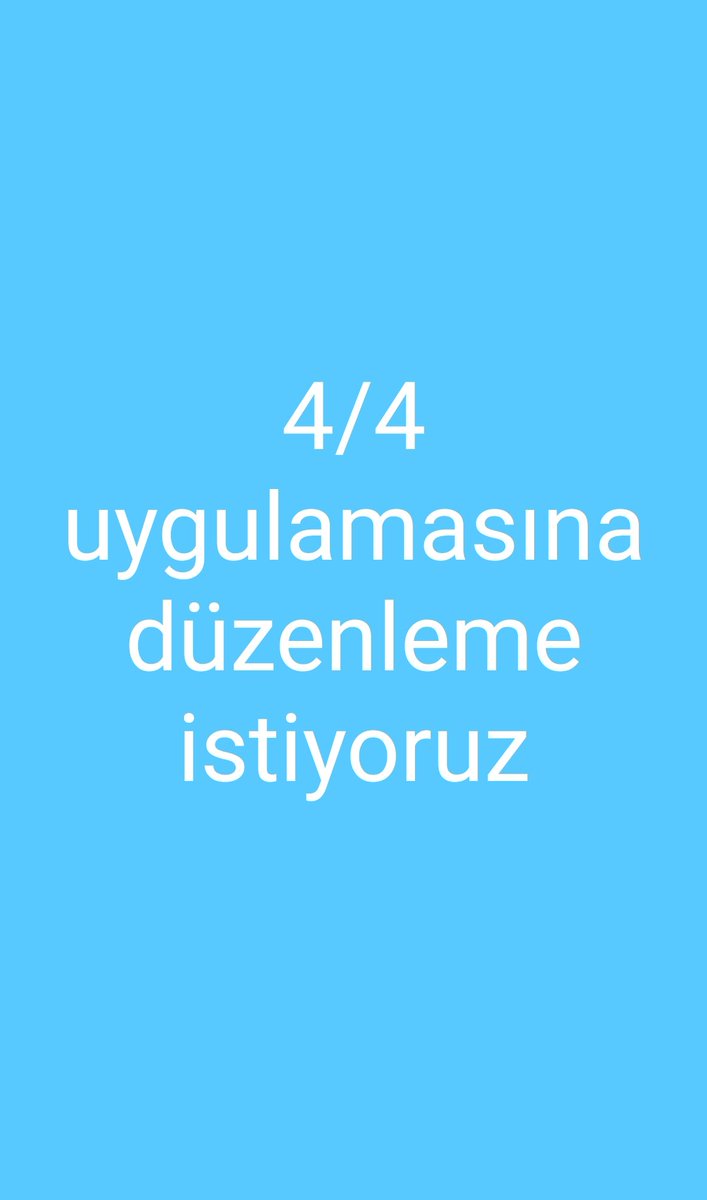 4/4 uygulamasına düzenleme istiyoruz